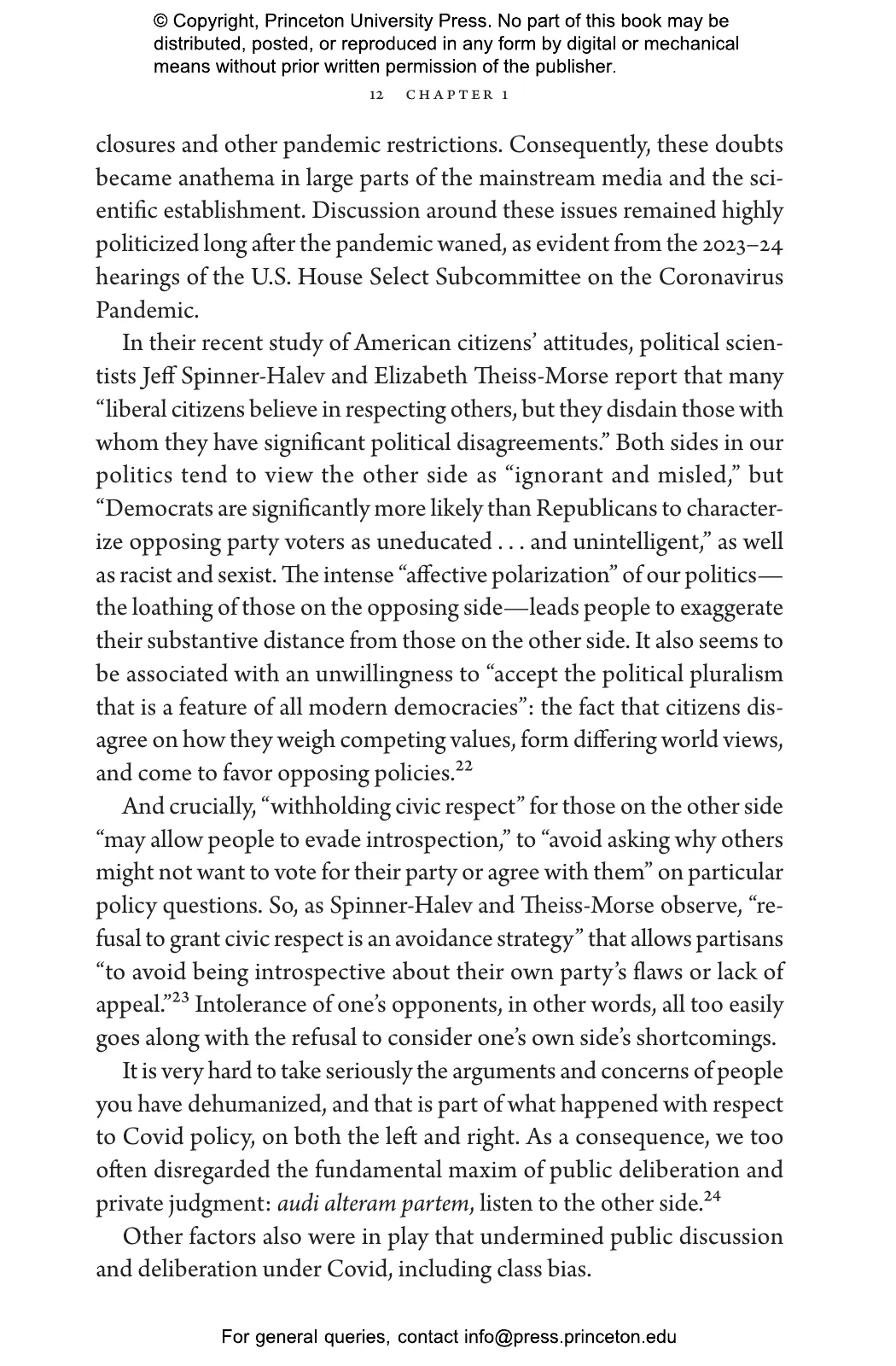 © Copyright, Princeton University Press. No part of this book may be distributed, posted, or reproduced in any form by digital or mechanical means without prior written permission of the publisher.

12 CHAPTER 1

closures and other pandemic restrictions. Consequently, these doubts became anathema in large parts of the mainstream media and the scientific establishment. Discussion around these issues remained highly politicized long after the pandemic waned, as evident from the 2023–24 hearings of the U.S. House Select Subcommittee on the Coronavirus Pandemic.

In their recent study of American citizens' attitudes, political scientists Jeff Spinner-Halev and Elizabeth Theiss-Morse report that many "liberal citizens believe in respecting others, but they disdain those with whom they have significant political disagreements." Both sides in our politics tend to view the other side as "ignorant and misled," but "Democrats are significantly more likely than Republicans to characterize opposing party voters as uneducated . . . and unintelligent," as well as racist and sexist. The intense "affective polarization" of our politics—the loathing of those on the opposing side—leads people to exaggerate their substantive distance from those on the other side. It also seems to be associated with an unwillingness to "accept the political pluralism that is a feature of all modern democracies": the fact that citizens disagree on how they weigh competing values, form differing world views, and come to favor opposing policies.$^{22}$

And crucially, "withholding civic respect" for those on the other side "may allow people to evade introspection," to "avoid asking why others might not want to vote for their party or agree with them" on particular policy questions. So, as Spinner-Halev and Theiss-Morse observe, "refusal to grant civic respect is an avoidance strategy" that allows partisans "to avoid being introspective about their own party's flaws or lack of appeal."$^{23}$ Intolerance of one's opponents, in other words, all too easily goes along with the refusal to consider one's own side's shortcomings.

It is very hard to take seriously the arguments and concerns of people you have dehumanized, and that is part of what happened with respect to Covid policy, on both the left and right. As a consequence, we too often disregarded the fundamental maxim of public deliberation and private judgment: audi alteram partem, listen to the other side.$^{24}$

Other factors also were in play that undermined public discussion and deliberation under Covid, including class bias.

For general queries, contact info@press.princeton.edu